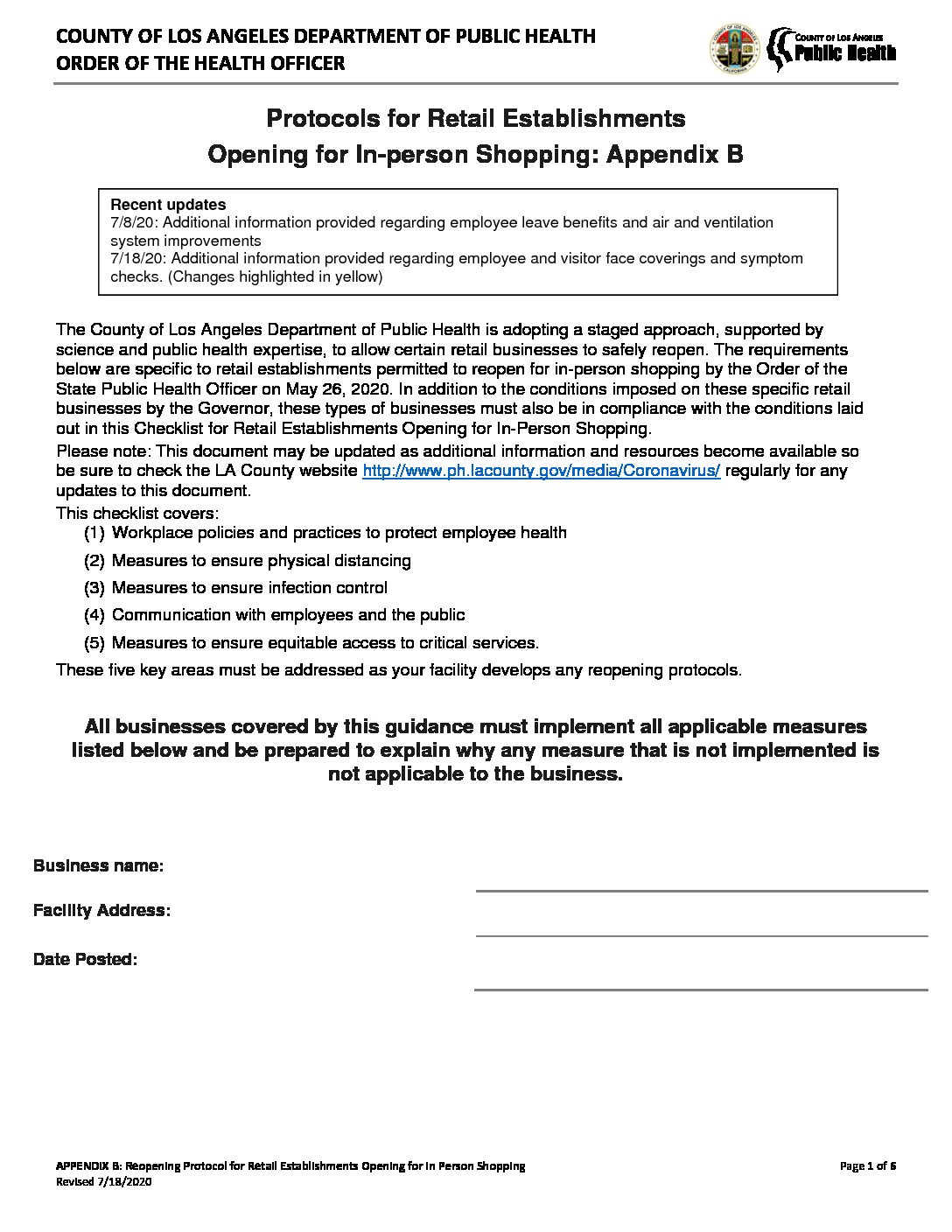 COUNTY OF LOS ANGELES DEPARTMENT OF PUBLIC HEALTH
ORDER OF THE HEALTH OFFICER

COUNTY OF LOS ANGELES
Public Health

Protocols for Retail Establishments
Opening for In-person Shopping: Appendix B

Recent updates
7/8/20: Additional information provided regarding employee leave benefits and air and ventilation system improvements
7/18/20: Additional information provided regarding employee and visitor face coverings and symptom checks. (Changes highlighted in yellow)

The County of Los Angeles Department of Public Health is adopting a staged approach, supported by science and public health expertise, to allow certain retail businesses to safely reopen. The requirements below are specific to retail establishments permitted to reopen for in-person shopping by the Order of the State Public Health Officer on May 26, 2020. In addition to the conditions imposed on these specific retail businesses by the Governor, these types of businesses must also be in compliance with the conditions laid out in this Checklist for Retail Establishments Opening for In-Person Shopping.

Please note: This document may be updated as additional information and resources become available so be sure to check the LA County website http://www.ph.lacounty.gov/media/Coronavirus/ regularly for any updates to this document.

This checklist covers:
(1) Workplace policies and practices to protect employee health
(2) Measures to ensure physical distancing
(3) Measures to ensure infection control
(4) Communication with employees and the public
(5) Measures to ensure equitable access to critical services.

These five key areas must be addressed as your facility develops any reopening protocols.

All businesses covered by this guidance must implement all applicable measures listed below and be prepared to explain why any measure that is not implemented is not applicable to the business.

Business name:

Facility Address:

Date Posted:

APPENDIX B: Reopening Protocol for Retail Establishments Opening for In Person Shopping
Revised 7/18/2020

Page 1 of 6